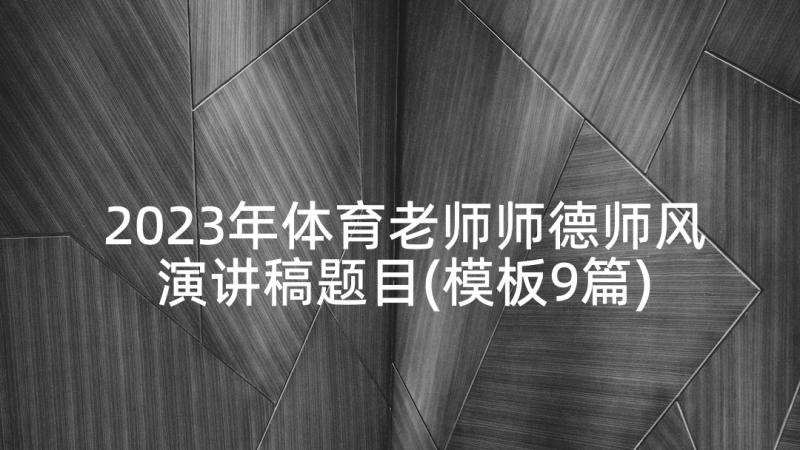 2023年体育老师师德师风演讲稿题目(模板9篇)